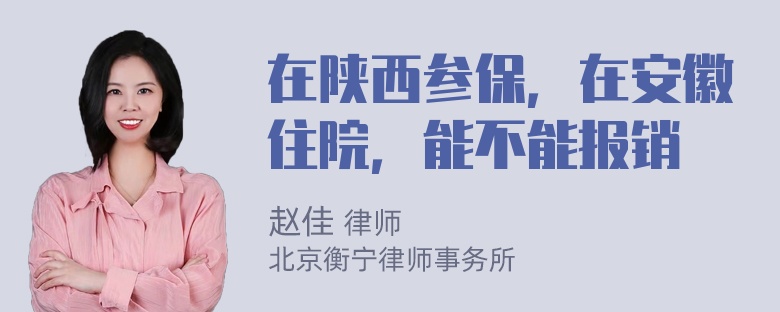 在陕西参保，在安徽住院，能不能报销

赵佳 律师
北京衡宁律师事务所